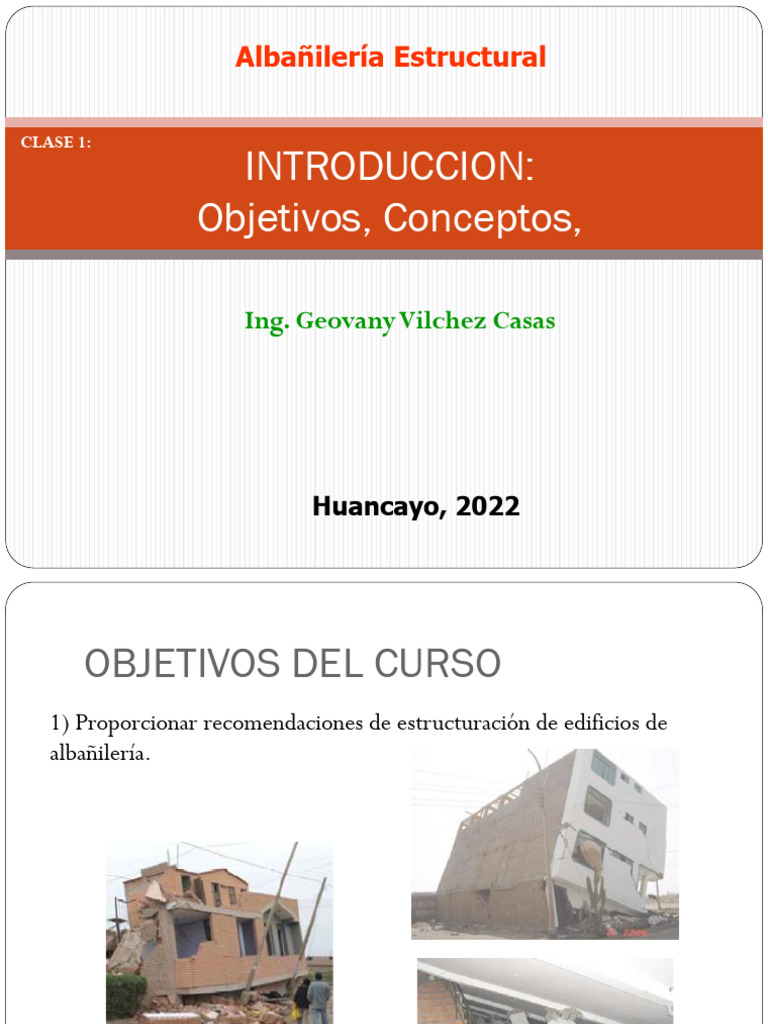 Albañilería Estructural

CLASE 1:

INTRODUCCION:
Objetivos, Conceptos,

Ing. Geovany Vilchez Casas

Huancayo, 2022

OBJETIVOS DEL CURSO

1) Proporcionar recomendaciones de estructuración de edificios de albañilería.